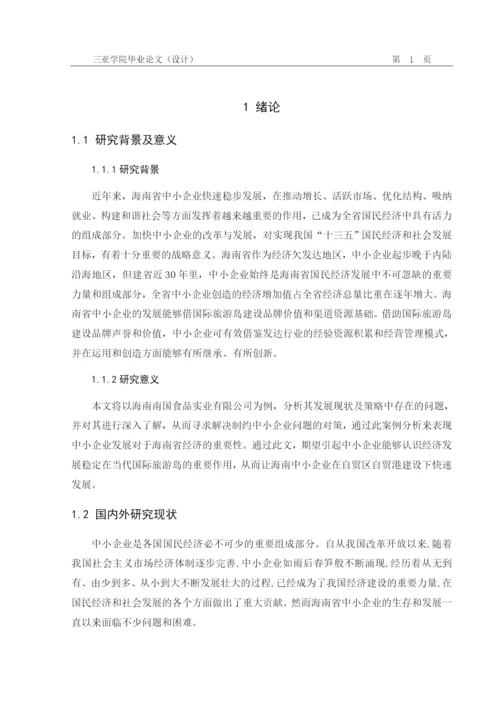 三亚学院毕业论文（设计）　　第 1 页

1 绪论

1.1 研究背景及意义

1.1.1 研究背景

近年来，海南省中小企业快速稳步发展，在推动增长、活跃市场、优化结构、吸纳就业、构建和谐社会等方面发挥着越来越重要的作用，已成为全省国民经济中具有活力的组成部分。加快中小企业的改革与发展，对实现我国“十三五”国民经济和社会发展目标，有着十分重要的战略意义。海南省作为经济欠发达地区，中小企业起步晚于内陆沿海地区，但建省近30年里，中小企业始终是海南省国民经济发展中不可忽缺的重要力量和组成部分，全省中小企业创造的经济增加值占全省经济总量比重在逐年增大。海南省中小企业的发展能够借国际旅游岛建设品牌价值和渠道资源基础。借助国际旅游岛建设品牌声誉和价值，中小企业可有效借鉴发达行业的经验资源积累和经营管理模式，并在运用和创造方面能够有所继承、有所创新。

1.1.2 研究意义

本文将以海南南国食品实业有限公司为例，分析其发展现状及策略中存在的问题，并对其进行深入了解，从而寻求解决制约中小企业问题的对策，通过此案例分析来表现中小企业发展对于海南省经济的重要性。通过此文，期望引起中小企业能够认识经济发展稳定在当代国际旅游岛的重要作用，从而让海南中小企业在自贸区自贸港建设下快速发展。

1.2 国内外研究现状

中小企业是各国国民经济必不可少的重要组成部分。自从我国改革开放以来，随着我国社会主义市场经济体制逐步完善，中小企业如雨后春笋般不断涌现，经历着从无到有、由少到多、从小到大不断发展壮大的过程，已经成为了我国经济建设的重要力量，在国民经济和社会发展的各个方面做出了重大贡献。然而海南省中小企业的生存和发展一直以来面临不少问题和困难。